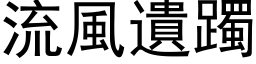 流風遺躅